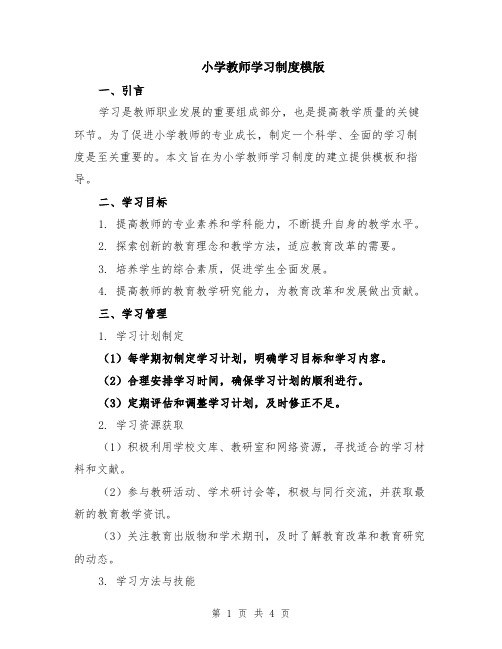 小学教师学习制度模版

一、引言

学习是教师职业发展的重要组成部分，也是提高教学质量的关键环节。为了促进小学教师的专业成长，制定一个科学、全面的学习制度是至关重要的。本文旨在为小学教师学习制度的建立提供模板和指导。

二、学习目标

1. 提高教师的专业素养和学科能力，不断提升自身的教学水平。

2. 探索创新的教育理念和教学方法，适应教育改革的需要。

3. 培养学生的综合素质，促进学生全面发展。

4. 提高教师的教育教学研究能力，为教育改革和发展做出贡献。

三、学习管理

1. 学习计划制定

（1）每学期初制定学习计划，明确学习目标和学习内容。

（2）合理安排学习时间，确保学习计划的顺利进行。

（3）定期评估和调整学习计划，及时修正不足。

2. 学习资源获取

（1）积极利用学校文库、教研室和网络资源，寻找适合的学习材料和文献。

（2）参与教研活动、学术研讨会等，积极与同行交流，并获取最新的教育教学资讯。

（3）关注教育出版物和学术期刊，及时了解教育改革和教育研究的动态。

3. 学习方法与技能

第 1 页 共 4 页